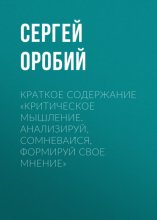 СЕРГЕЙ ОРОБИЙ

КРАТКОЕ СОДЕРЖАНИЕ «КРИТИЧЕСКОЕ МЫШЛЕНИЕ. АНАЛИЗИРУЙ, СОМНЕВАЙСЯ, ФОРМИРУЙ СВОЕ МНЕНИЕ»